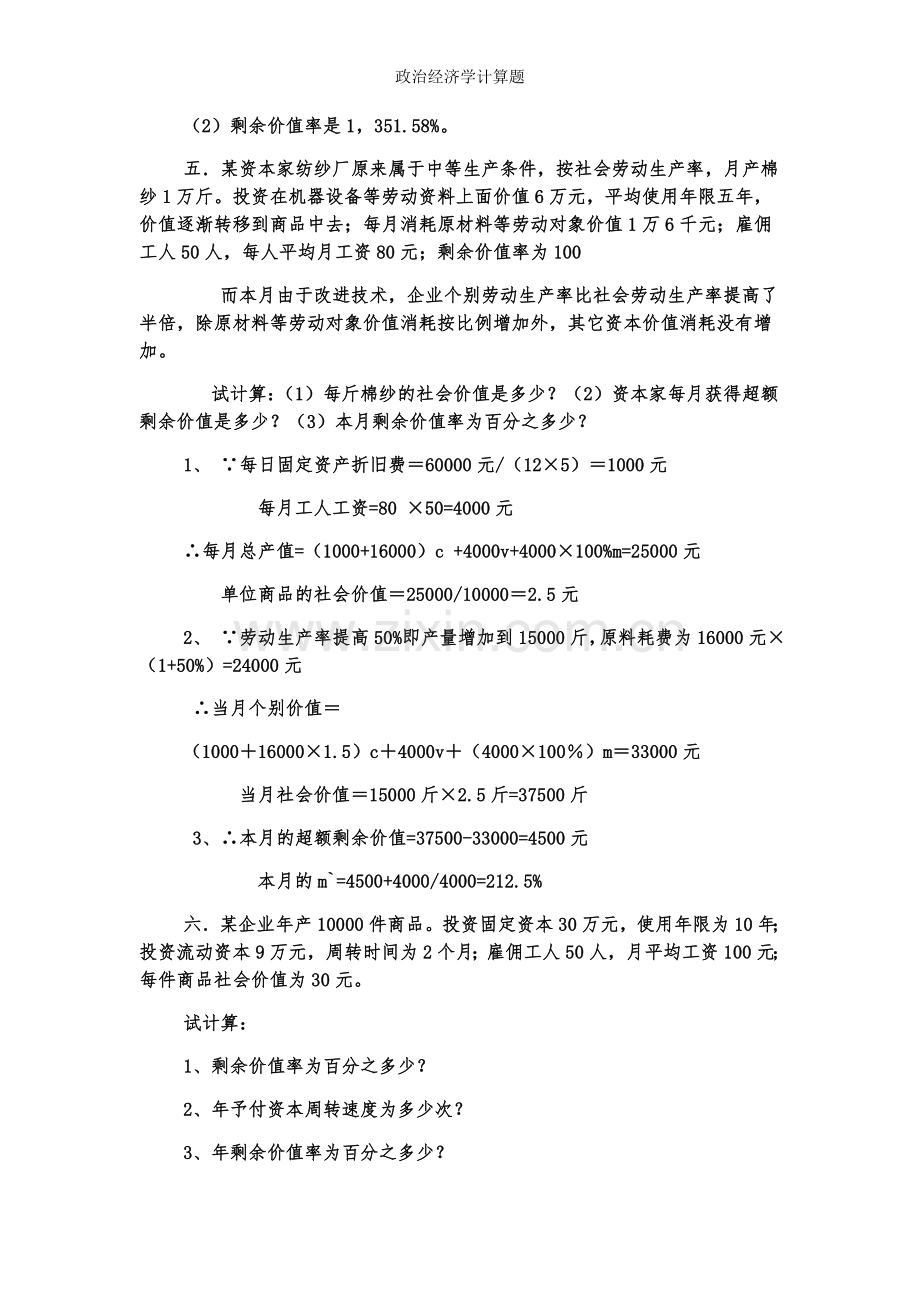 政治经济学计算题

（2）剩余价值率是1，351.58%。

五．某资本家纺纱厂原来属于中等生产条件，按社会劳动生产率，月产棉纱1万斤。投资在机器设备等劳动资料上面价值6万元，平均使用年限五年，价值逐渐转移到商品中去；每月消耗原材料等劳动对象价值1万6千元；雇佣工人50人，每人平均月工资80元；剩余价值率为100

而本月由于改进技术，企业个别劳动生产率比社会劳动生产率提高了半倍，除原材料等劳动对象价值消耗按比例增加外，其它资本价值消耗没有增加。

试计算：（1）每斤棉纱的社会价值是多少？（2）资本家每月获得超额剩余价值是多少？（3）本月剩余价值率为百分之多少？

1、∵每日固定资产折旧费＝60000元/（12×5）＝1000元

每月工人工资=80 ×50=4000元

∴每月总产值=（1000+16000）c +4000v+4000×100%m=25000元

单位商品的社会价值＝25000/10000＝2.5元

2、∵劳动生产率提高50%即产量增加到15000斤，原料耗费为16000元×（1+50%）=24000元

∴当月个别价值＝

（1000＋16000×1.5）c＋4000v＋（4000×100％）m＝33000元

当月社会价值＝15000斤×2.5斤=37500斤

3、∴本月的超额剩余价值=37500-33000=4500元

本月的m`=4500+4000/4000=212.5%

六．某企业年产10000件商品。投资固定资本30万元，使用年限为10年；投资流动资本9万元，周转时间为2个月；雇佣工人50人，月平均工资100元；每件商品社会价值为30元。

试计算：

1、剩余价值率为百分之多少？

2、年予付资本周转速度为多少次？

3、年剩余价值率为百分之多少？

www.zixin.com.cn